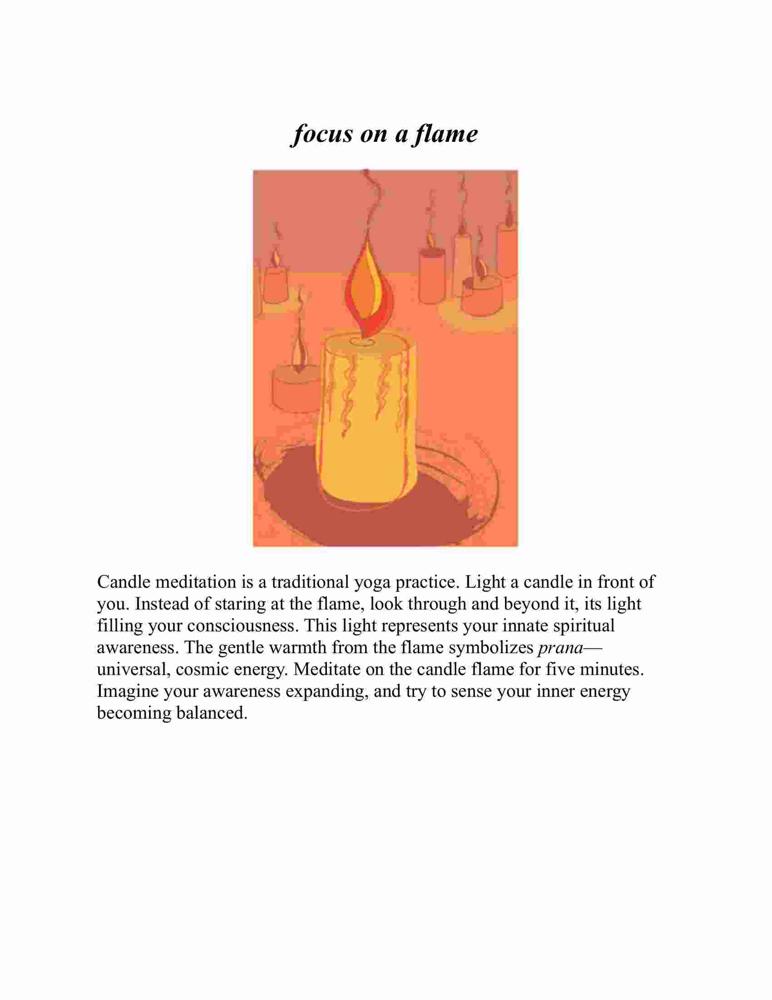 focus on a flame

Candle meditation is a traditional yoga practice. Light a candle in front of you. Instead of staring at the flame, look through and beyond it, its light filling your consciousness. This light represents your innate spiritual awareness. The gentle warmth from the flame symbolizes prana—universal, cosmic energy. Meditate on the candle flame for five minutes. Imagine your awareness expanding, and try to sense your inner energy becoming balanced.